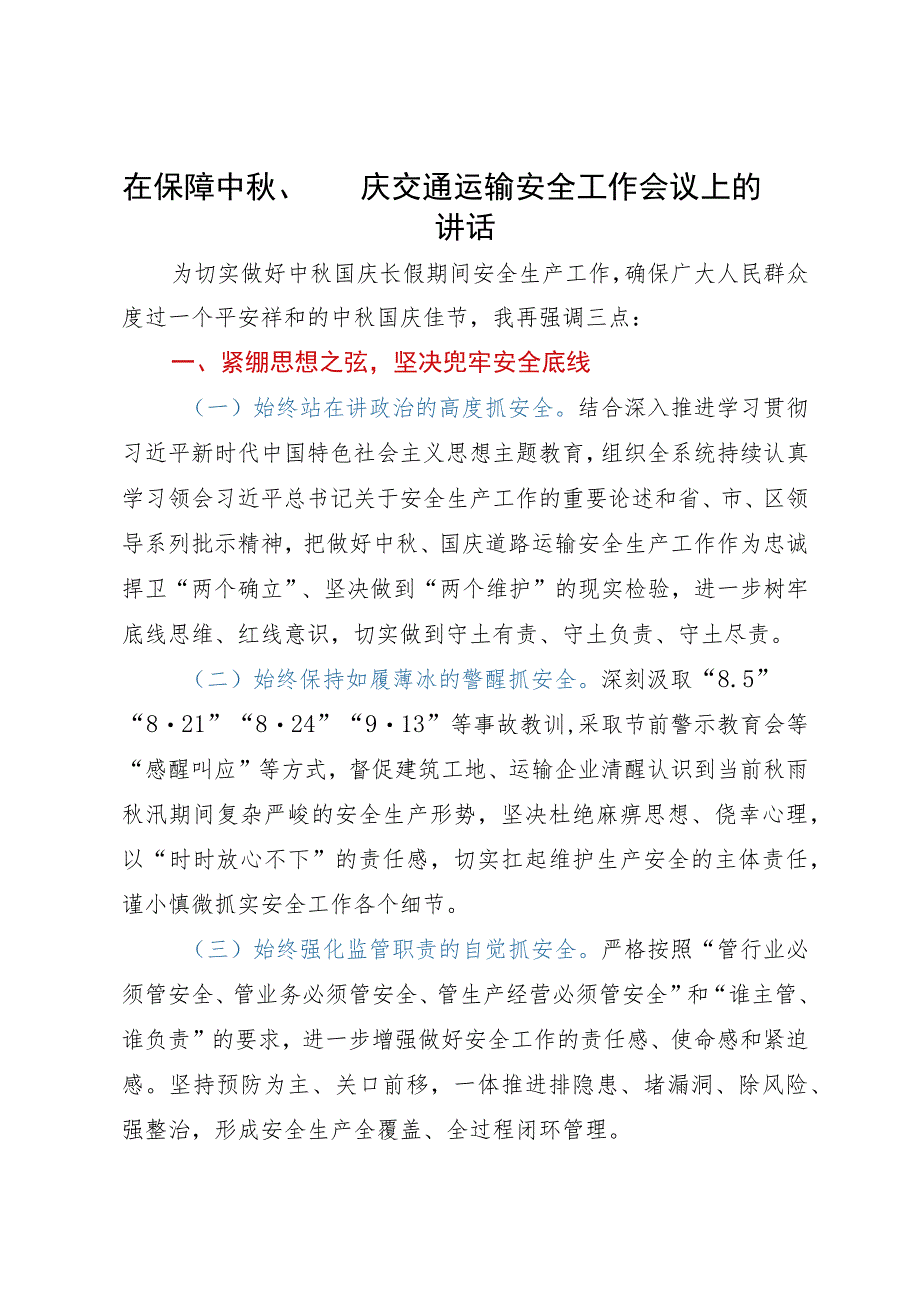 在保障中秋、　　庆交通运输安全工作会议上的讲话

为切实做好中秋国庆长假期间安全生产工作，确保广大人民群众度过一个平安祥和的中秋国庆佳节，我再强调三点：

一、紧绷思想之弦，坚决兜牢安全底线

（一）始终站在讲政治的高度抓安全。结合深入推进学习贯彻习近平新时代中国特色社会主义思想主题教育，组织全系统持续认真学习领会习近平总书记关于安全生产工作的重要论述和省、市、区领导系列批示精神，把做好中秋、国庆道路运输安全生产工作作为忠诚捍卫“两个确立”、坚决做到“两个维护”的现实检验，进一步树牢底线思维、红线意识，切实做到守土有责、守土负责、守土尽责。

（二）始终保持如履薄冰的警醒抓安全。深刻汲取“8.5”“8·21”“8·24”“9·13”等事故教训，采取节前警示教育会等“感醒叫应”等方式，督促建筑工地、运输企业清醒认识到当前秋雨秋汛期间复杂严峻的安全生产形势，坚决杜绝麻痹思想、侥幸心理，以“时时放心不下”的责任感，切实扛起维护生产安全的主体责任，谨小慎微抓实安全工作各个细节。

（三）始终强化监管职责的自觉抓安全。严格按照“管行业必须管安全、管业务必须管安全、管生产经营必须管安全”和“谁主管、谁负责”的要求，进一步增强做好安全工作的责任感、使命感和紧迫感。坚持预防为主、关口前移，一体推进排隐患、堵漏洞、除风险、强整治，形成安全生产全覆盖、全过程闭环管理。